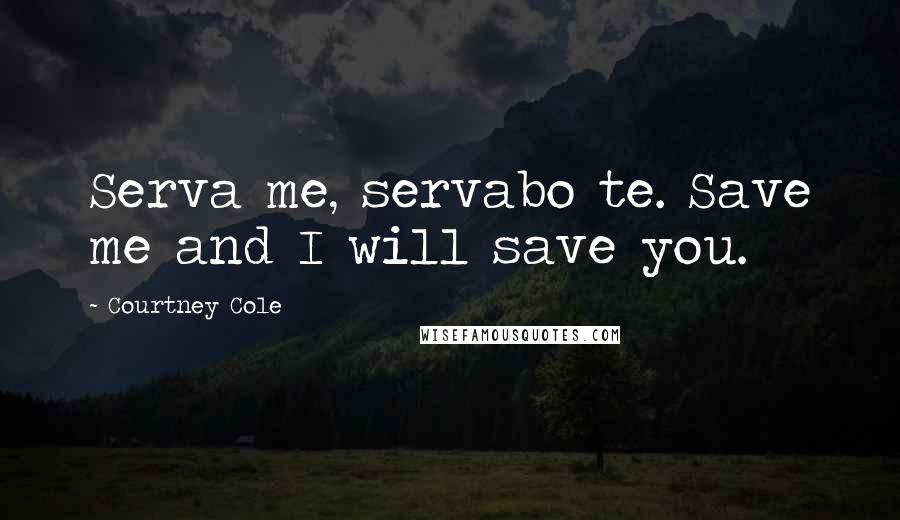 Serva me, servabo te. Save me and I will save you.

~ Courtney Cole

WISEFAMOUSQUOTES.COM